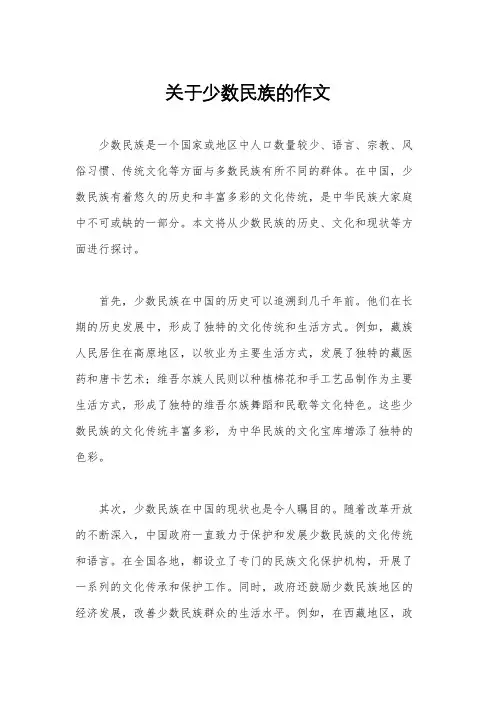 关于少数民族的作文

少数民族是一个国家或地区中人口数量较少、语言、宗教、风俗习惯、传统文化等方面与多数民族有所不同的群体。在中国，少数民族有着悠久的历史和丰富多彩的文化传统，是中华民族大家庭中不可或缺的一部分。本文将从少数民族的历史、文化和现状等方面进行探讨。

首先，少数民族在中国的历史可以追溯到几千年前。他们在长期的历史发展中，形成了独特的文化传统和生活方式。例如，藏族人民居住在高原地区，以牧业为主要生活方式，发展了独特的藏医药和唐卡艺术；维吾尔族人民则以种植棉花和手工艺品制作为主要生活方式，形成了独特的维吾尔族舞蹈和民歌等文化特色。这些少数民族的文化传统丰富多彩，为中华民族的文化宝库增添了独特的色彩。

其次，少数民族在中国的现状也是令人瞩目的。随着改革开放的不断深入，中国政府一直致力于保护和发展少数民族的文化传统和语言。在全国各地，都设立了专门的民族文化保护机构，开展了一系列的文化传承和保护工作。同时，政府还鼓励少数民族地区的经济发展，改善少数民族群众的生活水平。例如，在西藏地区，政